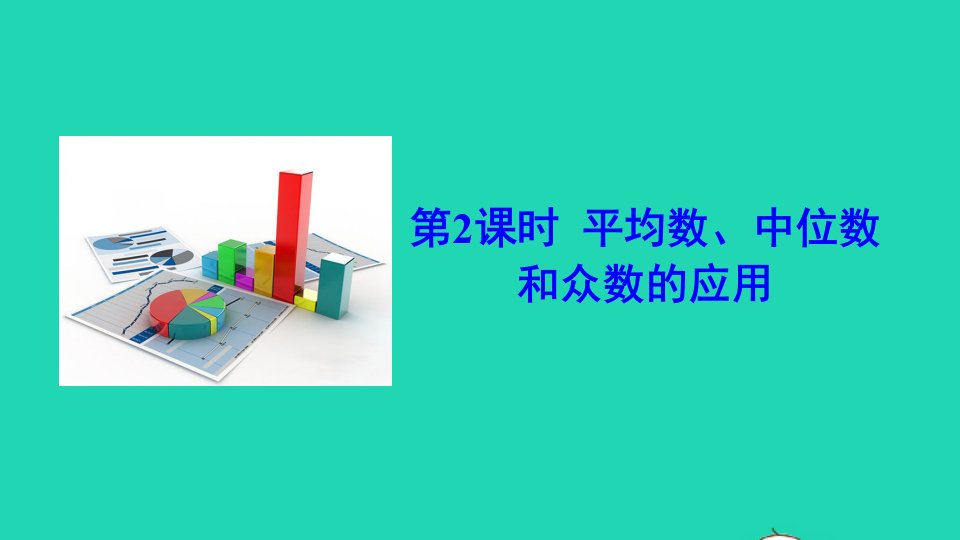 第2课时 平均数、中位数和众数的应用